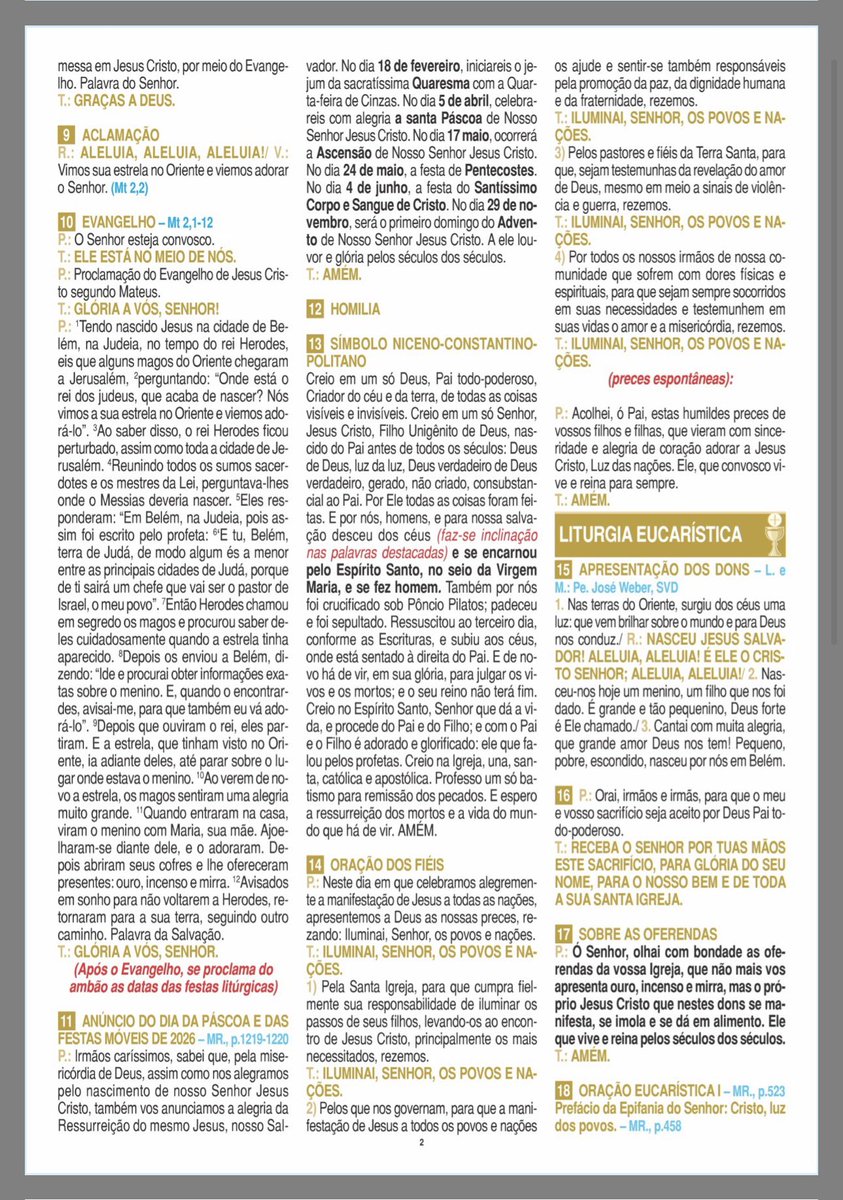 messa em Jesus Cristo, por meio do Evangelho. Palavra do Senhor.
T.: GRAÇAS A DEUS.

9 ACLAMAÇÃO
R.: ALELUIA, ALELUIA, ALELUIA!/ V.: Vimos sua estrela no Oriente e viemos adorar o Senhor. (Mt 2,2)

10 EVANGELHO – Mt 2,1-12
P.: O Senhor esteja convosco.
T.: ELE ESTÁ NO MEIO DE NÓS.
P.: Proclamação do Evangelho de Jesus Cristo segundo Mateus.
T.: GLÓRIA A VÓS, SENHOR!
P.: $^1$Tendo nascido Jesus na cidade de Belém, na Judeia, no tempo do rei Herodes, eis que alguns magos do Oriente chegaram a Jerusalém, $^2$perguntando: "Onde está o rei dos judeus, que acaba de nascer? Nós vimos a sua estrela no Oriente e viemos adorá-lo". $^3$Ao saber disso, o rei Herodes ficou perturbado, assim como toda a cidade de Jerusalém. $^4$Reunindo todos os sumos sacerdotes e os mestres da Lei, perguntava-lhes onde o Messias deveria nascer. $^5$Eles responderam: "Em Belém, na Judeia, pois assim foi escrito pelo profeta: $^6$E tu, Belém, terra de Judá, de modo algum és a menor entre as principais cidades de Judá, porque de ti sairá um chefe que vai ser o pastor de Israel, o meu povo". $^7$Então Herodes chamou em segredo os magos e procurou saber deles cuidadosamente quando a estrela tinha aparecido. $^8$Depois os enviou a Belém, dizendo: "Ide e procurai obter informações exatas sobre o menino. E, quando o encontrardes, avisai-me, para que também eu vá adorá-lo". $^9$Depois que ouviram o rei, eles partiram. E a estrela, que tinham visto no Oriente, ia adiante deles, até parar sobre o lugar onde estava o menino. $^{10}$Ao verem de novo a estrela, os magos sentiram uma alegria muito grande. $^{11}$Quando entraram na casa, viram o menino com Maria, sua mãe. Ajoelharam-se diante dele, e o adoraram. Depois abriram seus cofres e lhe ofereceram presentes: ouro, incenso e mirra. $^{12}$Avisados em sonho para não voltarem a Herodes, retornaram para a sua terra, seguindo outro caminho. Palavra da Salvação.
T.: GLÓRIA A VÓS, SENHOR.
(Após o Evangelho, se proclama do ambão as datas das festas litúrgicas)

11 ANÚNCIO DO DIA DA PÁSCOA E DAS FESTAS MÓVEIS DE 2026 – MR., p.1219-1220
P.: Irmãos caríssimos, sabei que, pela misericórdia de Deus, assim como nos alegramos pelo nascimento de nosso Senhor Jesus Cristo, também vos anunciamos a alegria da Ressurreição do mesmo Jesus, nosso Salvador. No dia 18 de fevereiro, iniciareis o jejum da sacratíssima Quaresma com a Quarta-feira de Cinzas. No dia 5 de abril, celebrareis com alegria a santa Páscoa de Nosso Senhor Jesus Cristo. No dia 17 maio, ocorrerá a Ascensão de Nosso Senhor Jesus Cristo. No dia 24 de maio, a festa de Pentecostes. No dia 4 de junho, a festa do Santíssimo Corpo e Sangue de Cristo. No dia 29 de novembro, será o primeiro domingo do Advento de Nosso Senhor Jesus Cristo. A ele louvor e glória pelos séculos dos séculos.
T.: AMÉM.

12 HOMILIA

13 SÍMBOLO NICENO-CONSTANTINOPOLITANO
Creio em um só Deus, Pai todo-poderoso, Criador do céu e da terra, de todas as coisas visíveis e invisíveis. Creio em um só Senhor, Jesus Cristo, Filho Unigênito de Deus, nascido do Pai antes de todos os séculos: Deus de Deus, luz da luz, Deus verdadeiro de Deus verdadeiro, gerado, não criado, consubstancial ao Pai. Por Ele todas as coisas foram feitas. E por nós, homens, e para nossa salvação desceu dos céus (faz-se inclinação nas palavras destacadas) e se encarnou pelo Espírito Santo, no seio da Virgem Maria, e se fez homem. Também por nós foi crucificado sob Pôncio Pilatos; padeceu e foi sepultado. Ressuscitou ao terceiro dia, conforme as Escrituras, e subiu aos céus, onde está sentado à direita do Pai. E de novo há de vir, em sua glória, para julgar os vivos e os mortos; e o seu reino não terá fim. Creio no Espírito Santo, Senhor que dá a vida, e procede do Pai e do Filho; e com o Pai e o Filho é adorado e glorificado: ele que falou pelos profetas. Creio na Igreja, una, santa, católica e apostólica. Professo um só batismo para remissão dos pecados. E espero a ressurreição dos mortos e a vida do mundo que há de vir. AMÉM.

14 ORAÇÃO DOS FIÉIS
P.: Neste dia em que celebramos alegremente a manifestação de Jesus a todas as nações, apresentemos a Deus as nossas preces, rezando: Iluminai, Senhor, os povos e nações.
T.: ILUMINAI, SENHOR, OS POVOS E NAÇÕES.
1) Pela Santa Igreja, para que cumpra fielmente sua responsabilidade de iluminar os passos de seus filhos, levando-os ao encontro de Jesus Cristo, principalmente os mais necessitados, rezemos.
T.: ILUMINAI, SENHOR, OS POVOS E NAÇÕES.
2) Pelos que nos governam, para que a manifestação de Jesus a todos os povos e nações os ajude e sentir-se também responsáveis pela promoção da paz, da dignidade humana e da fraternidade, rezemos.
T.: ILUMINAI, SENHOR, OS POVOS E NAÇÕES.
3) Pelos pastores e fiéis da Terra Santa, para que, sejam testemunhas da revelação do amor de Deus, mesmo em meio a sinais de violência e guerra, rezemos.
T.: ILUMINAI, SENHOR, OS POVOS E NAÇÕES.
4) Por todos os nossos irmãos de nossa comunidade que sofrem com dores físicas e espirituais, para que sejam sempre socorridos em suas necessidades e testemunhem em suas vidas o amor e a misericórdia, rezemos.
T.: ILUMINAI, SENHOR, OS POVOS E NAÇÕES.
(preces espontâneas):
P.: Acolhei, ó Pai, estas humildes preces de vossos filhos e filhas, que vieram com sinceridade e alegria de coração adorar a Jesus Cristo, Luz das nações. Ele, que convosco vive e reina para sempre.
T.: AMÉM.

LITURGIA EUCARÍSTICA

15 APRESENTAÇÃO DOS DONS – L. e M.: Pe. José Weber, SVD
1. Nas terras do Oriente, surgiu dos céus uma luz: que vem brilhar sobre o mundo e para Deus nos conduz./ R.: NASCEU JESUS SALVADOR! ALELUIA, ALELUIA! É ELE O CRISTO SENHOR; ALELUIA, ALELUIA!/ 2. Nasceu-nos hoje um menino, um filho que nos foi dado. É grande e tão pequenino, Deus forte é Ele chamado./ 3. Cantai com muita alegria, que grande amor Deus nos tem! Pequeno, pobre, escondido, nasceu por nós em Belém.

16 P.: Orai, irmãos e irmãs, para que o meu e vosso sacrifício seja aceito por Deus Pai todo-poderoso.
T.: RECEBA O SENHOR POR TUAS MÃOS ESTE SACRIFÍCIO, PARA GLÓRIA DO SEU NOME, PARA O NOSSO BEM E DE TODA A SUA SANTA IGREJA.

17 SOBRE AS OFERENDAS
P.: Ó Senhor, olhai com bondade as oferendas da vossa Igreja, que não mais vos apresenta ouro, incenso e mirra, mas o próprio Jesus Cristo que nestes dons se manifesta, se imola e se dá em alimento. Ele que vive e reina pelos séculos dos séculos.
T.: AMÉM.

18 ORAÇÃO EUCARÍSTICA I – MR., p.523
Prefácio da Epifania do Senhor: Cristo, luz dos povos. – MR., p.458

2